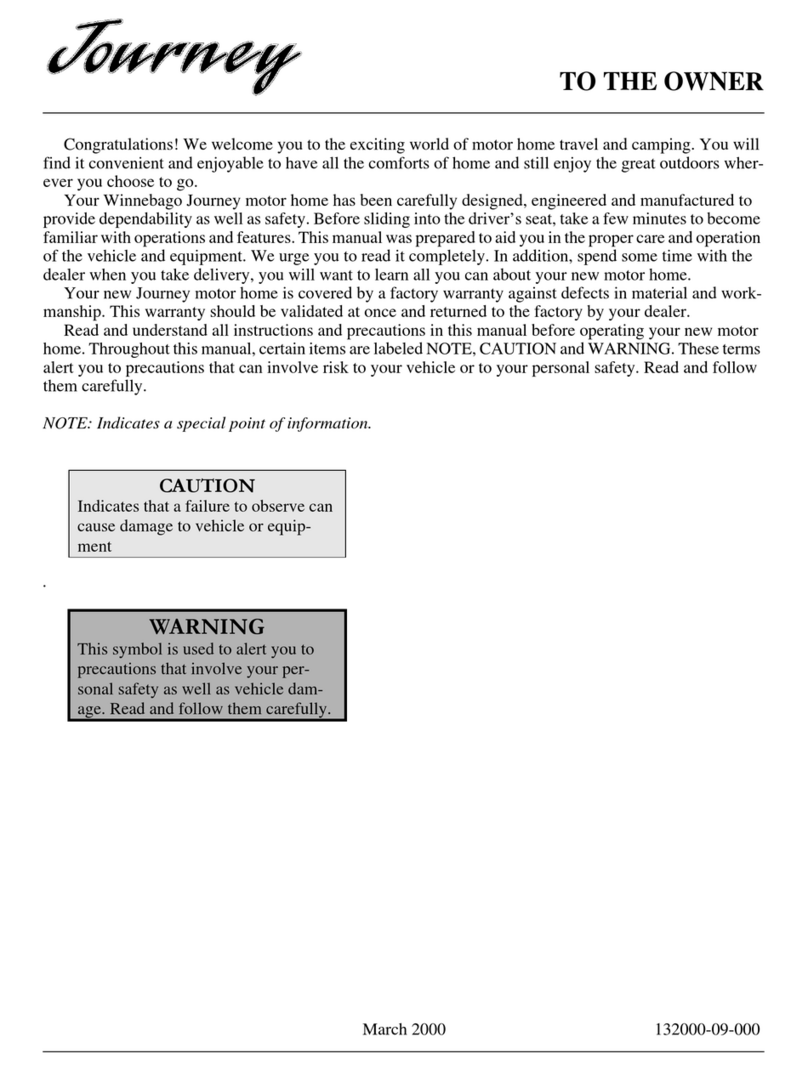 Journey

TO THE OWNER

Congratulations! We welcome you to the exciting world of motor home travel and camping. You will find it convenient and enjoyable to have all the comforts of home and still enjoy the great outdoors wherever you choose to go.

Your Winnebago Journey motor home has been carefully designed, engineered and manufactured to provide dependability as well as safety. Before sliding into the driver's seat, take a few minutes to become familiar with operations and features. This manual was prepared to aid you in the proper care and operation of the vehicle and equipment. We urge you to read it completely. In addition, spend some time with the dealer when you take delivery, you will want to learn all you can about your new motor home.

Your new Journey motor home is covered by a factory warranty against defects in material and workmanship. This warranty should be validated at once and returned to the factory by your dealer.

Read and understand all instructions and precautions in this manual before operating your new motor home. Throughout this manual, certain items are labeled NOTE, CAUTION and WARNING. These terms alert you to precautions that can involve risk to your vehicle or to your personal safety. Read and follow them carefully.

NOTE: Indicates a special point of information.

CAUTION
Indicates that a failure to observe can cause damage to vehicle or equipment

.

WARNING
This symbol is used to alert you to precautions that involve your personal safety as well as vehicle damage. Read and follow them carefully.

March 2000 132000-09-000